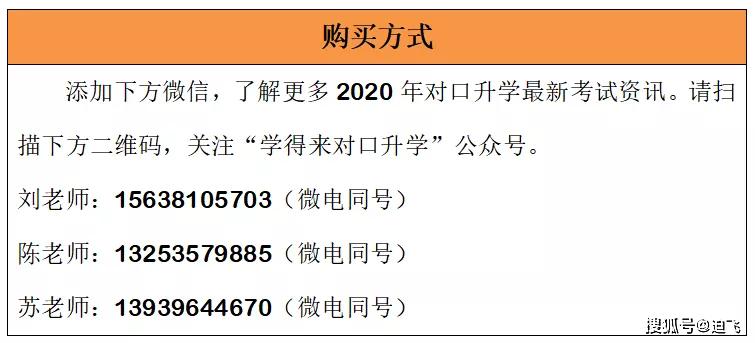 购买方式

添加下方微信，了解更多 2020 年对口升学最新考试资讯。请扫描下方二维码，关注“学得来对口升学”公众号。

刘老师：15638105703（微电同号）

陈老师：13253579885（微电同号）

苏老师：13939644670（微电同号）

搜狐号@迪飞